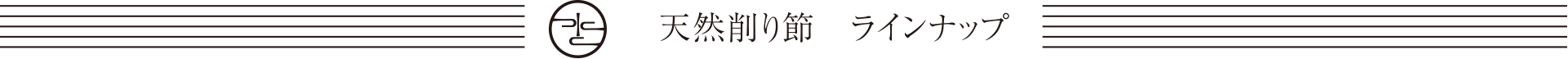 天然削り節　ラインナップ